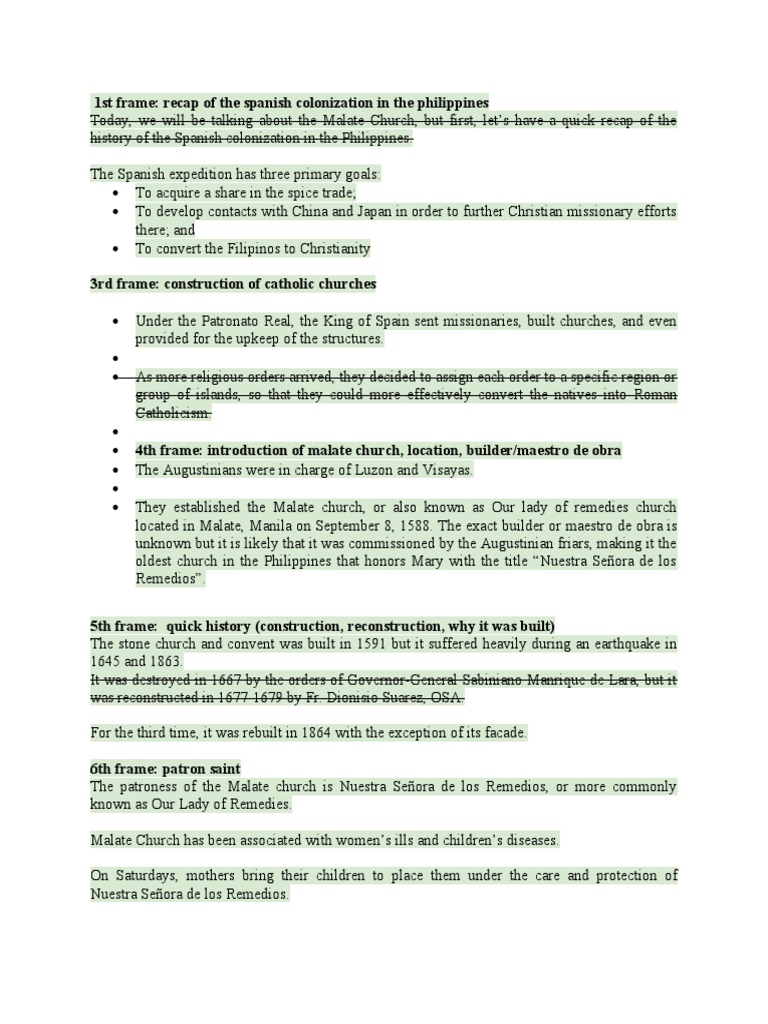 1st frame: recap of the spanish colonization in the philippines
Today, we will be talking about the Malate Church, but first, let's have a quick recap of the history of the Spanish colonization in the Philippines.

The Spanish expedition has three primary goals:
- To acquire a share in the spice trade;
- To develop contacts with China and Japan in order to further Christian missionary efforts there; and
- To convert the Filipinos to Christianity

3rd frame: construction of catholic churches

- Under the Patronato Real, the King of Spain sent missionaries, built churches, and even provided for the upkeep of the structures.
- 
- As more religious orders arrived, they decided to assign each order to a specific region or group of islands, so that they could more effectively convert the natives into Roman Catholicism.
- 
- 4th frame: introduction of malate church, location, builder/maestro de obra
- The Augustinians were in charge of Luzon and Visayas.
- 
- They established the Malate church, or also known as Our lady of remedies church located in Malate, Manila on September 8, 1588. The exact builder or maestro de obra is unknown but it is likely that it was commissioned by the Augustinian friars, making it the oldest church in the Philippines that honors Mary with the title "Nuestra Señora de los Remedios".

5th frame: quick history (construction, reconstruction, why it was built)
The stone church and convent was built in 1591 but it suffered heavily during an earthquake in 1645 and 1863.
It was destroyed in 1667 by the orders of Governor-General Sabiniano Manrique de Lara, but it was reconstructed in 1677-1679 by Fr. Dionisio Suarez, OSA.

For the third time, it was rebuilt in 1864 with the exception of its facade.

6th frame: patron saint
The patroness of the Malate church is Nuestra Señora de los Remedios, or more commonly known as Our Lady of Remedies.

Malate Church has been associated with women's ills and children's diseases.

On Saturdays, mothers bring their children to place them under the care and protection of Nuestra Señora de los Remedios.